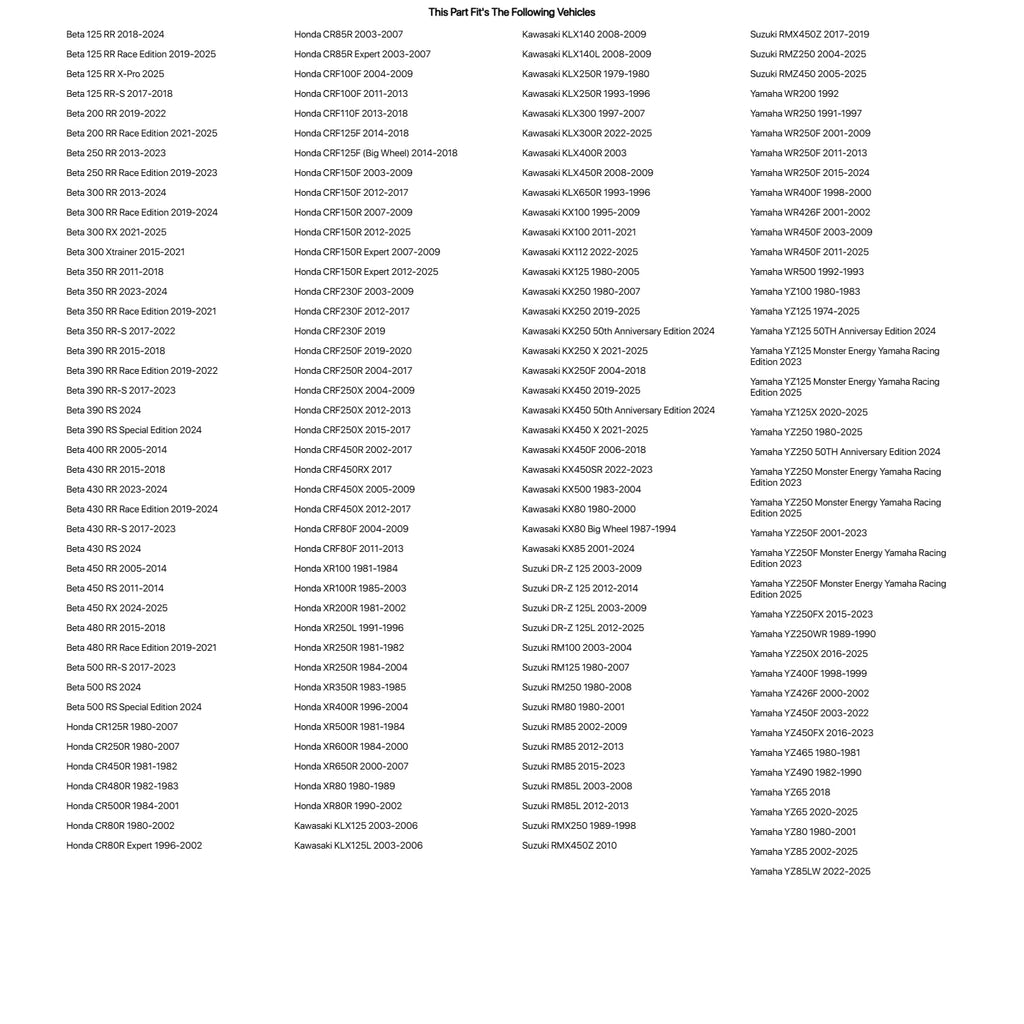 This Part Fit's The Following Vehicles

Beta 125 RR 2018-2024
Beta 125 RR Race Edition 2019-2025
Beta 125 RR X-Pro 2025
Beta 125 RR-S 2017-2018
Beta 200 RR 2019-2022
Beta 200 RR Race Edition 2021-2025
Beta 250 RR 2013-2023
Beta 250 RR Race Edition 2019-2023
Beta 300 RR 2013-2024
Beta 300 RR Race Edition 2019-2024
Beta 300 RX 2021-2025
Beta 300 Xtrainer 2015-2021
Beta 350 RR 2011-2018
Beta 350 RR 2023-2024
Beta 350 RR Race Edition 2019-2021
Beta 350 RR-S 2017-2022
Beta 390 RR 2015-2018
Beta 390 RR Race Edition 2019-2022
Beta 390 RR-S 2017-2023
Beta 390 RS 2024
Beta 390 RS Special Edition 2024
Beta 400 RR 2005-2014
Beta 430 RR 2015-2018
Beta 430 RR 2023-2024
Beta 430 RR Race Edition 2019-2024
Beta 430 RR-S 2017-2023
Beta 430 RS 2024
Beta 450 RR 2005-2014
Beta 450 RS 2011-2014
Beta 450 RX 2024-2025
Beta 480 RR 2015-2018
Beta 480 RR Race Edition 2019-2021
Beta 500 RR-S 2017-2023
Beta 500 RS 2024
Beta 500 RS Special Edition 2024
Honda CR125R 1980-2007
Honda CR250R 1980-2007
Honda CR450R 1981-1982
Honda CR480R 1982-1983
Honda CR500R 1984-2001
Honda CR80R 1980-2002
Honda CR80R Expert 1996-2002

Honda CR85R 2003-2007
Honda CR85R Expert 2003-2007
Honda CRF100F 2004-2009
Honda CRF100F 2011-2013
Honda CRF110F 2013-2018
Honda CRF125F 2014-2018
Honda CRF125F (Big Wheel) 2014-2018
Honda CRF150F 2003-2009
Honda CRF150F 2012-2017
Honda CRF150R 2007-2009
Honda CRF150R 2012-2025
Honda CRF150R Expert 2007-2009
Honda CRF150R Expert 2012-2025
Honda CRF230F 2003-2009
Honda CRF230F 2012-2017
Honda CRF230F 2019
Honda CRF250F 2019-2020
Honda CRF250R 2004-2017
Honda CRF250X 2004-2009
Honda CRF250X 2012-2013
Honda CRF250X 2015-2017
Honda CRF450R 2002-2017
Honda CRF450RX 2017
Honda CRF450X 2005-2009
Honda CRF450X 2012-2017
Honda CRF80F 2004-2009
Honda CRF80F 2011-2013
Honda XR100 1981-1984
Honda XR100R 1985-2003
Honda XR200R 1981-2002
Honda XR250L 1991-1996
Honda XR250R 1981-1982
Honda XR250R 1984-2004
Honda XR350R 1983-1985
Honda XR400R 1996-2004
Honda XR500R 1981-1984
Honda XR600R 1984-2000
Honda XR650R 2000-2007
Honda XR80 1980-1989
Honda XR80R 1990-2002
Kawasaki KLX125 2003-2006
Kawasaki KLX125L 2003-2006

Kawasaki KLX140 2008-2009
Kawasaki KLX140L 2008-2009
Kawasaki KLX250R 1979-1980
Kawasaki KLX250R 1993-1996
Kawasaki KLX300 1997-2007
Kawasaki KLX300R 2022-2025
Kawasaki KLX400R 2003
Kawasaki KLX450R 2008-2009
Kawasaki KLX650R 1993-1996
Kawasaki KX100 1995-2009
Kawasaki KX100 2011-2021
Kawasaki KX112 2022-2025
Kawasaki KX125 1980-2005
Kawasaki KX250 1980-2007
Kawasaki KX250 2019-2025
Kawasaki KX250 50th Anniversary Edition 2024
Kawasaki KX250 X 2021-2025
Kawasaki KX250F 2004-2018
Kawasaki KX450 2019-2025
Kawasaki KX450 50th Anniversary Edition 2024
Kawasaki KX450 X 2021-2025
Kawasaki KX450F 2006-2018
Kawasaki KX450SR 2022-2023
Kawasaki KX500 1983-2004
Kawasaki KX80 1980-2000
Kawasaki KX80 Big Wheel 1987-1994
Kawasaki KX85 2001-2024
Suzuki DR-Z 125 2003-2009
Suzuki DR-Z 125 2012-2014
Suzuki DR-Z 125L 2003-2009
Suzuki DR-Z 125L 2012-2025
Suzuki RM100 2003-2004
Suzuki RM125 1980-2007
Suzuki RM250 1980-2008
Suzuki RM80 1980-2001
Suzuki RM85 2002-2009
Suzuki RM85 2012-2013
Suzuki RM85 2015-2023
Suzuki RM85L 2003-2008
Suzuki RM85L 2012-2013
Suzuki RMX250 1989-1998
Suzuki RMX450Z 2010

Suzuki RMX450Z 2017-2019
Suzuki RMZ250 2004-2025
Suzuki RMZ450 2005-2025
Yamaha WR200 1992
Yamaha WR250 1991-1997
Yamaha WR250F 2001-2009
Yamaha WR250F 2011-2013
Yamaha WR250F 2015-2024
Yamaha WR400F 1998-2000
Yamaha WR426F 2001-2002
Yamaha WR450F 2003-2009
Yamaha WR450F 2011-2025
Yamaha WR500 1992-1993
Yamaha YZ100 1980-1983
Yamaha YZ125 1974-2025
Yamaha YZ125 50TH Anniversay Edition 2024
Yamaha YZ125 Monster Energy Yamaha Racing Edition 2023
Yamaha YZ125 Monster Energy Yamaha Racing Edition 2025
Yamaha YZ125X 2020-2025
Yamaha YZ250 1980-2025
Yamaha YZ250 50TH Anniversary Edition 2024
Yamaha YZ250 Monster Energy Yamaha Racing Edition 2023
Yamaha YZ250 Monster Energy Yamaha Racing Edition 2025
Yamaha YZ250F 2001-2023
Yamaha YZ250F Monster Energy Yamaha Racing Edition 2023
Yamaha YZ250F Monster Energy Yamaha Racing Edition 2025
Yamaha YZ250FX 2015-2023
Yamaha YZ250WR 1989-1990
Yamaha YZ250X 2016-2025
Yamaha YZ400F 1998-1999
Yamaha YZ426F 2000-2002
Yamaha YZ450F 2003-2022
Yamaha YZ450FX 2016-2023
Yamaha YZ465 1980-1981
Yamaha YZ490 1982-1990
Yamaha YZ65 2018
Yamaha YZ65 2020-2025
Yamaha YZ80 1980-2001
Yamaha YZ85 2002-2025
Yamaha YZ85LW 2022-2025